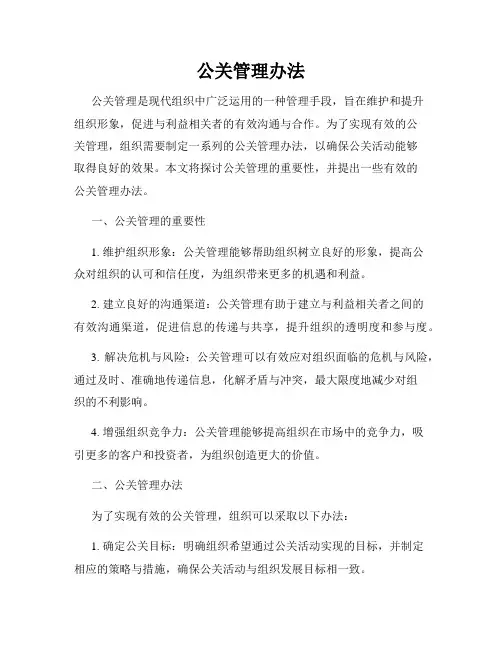 公关管理办法

公关管理是现代组织中广泛运用的一种管理手段，旨在维护和提升组织形象，促进与利益相关者的有效沟通与合作。为了实现有效的公关管理，组织需要制定一系列的公关管理办法，以确保公关活动能够取得良好的效果。本文将探讨公关管理的重要性，并提出一些有效的公关管理办法。

一、公关管理的重要性

1. 维护组织形象：公关管理能够帮助组织树立良好的形象，提高公众对组织的认可和信任度，为组织带来更多的机遇和利益。

2. 建立良好的沟通渠道：公关管理有助于建立与利益相关者之间的有效沟通渠道，促进信息的传递与共享，提升组织的透明度和参与度。

3. 解决危机与风险：公关管理可以有效应对组织面临的危机与风险，通过及时、准确地传递信息，化解矛盾与冲突，最大限度地减少对组织的不利影响。

4. 增强组织竞争力：公关管理能够提高组织在市场中的竞争力，吸引更多的客户和投资者，为组织创造更大的价值。

二、公关管理办法

为了实现有效的公关管理，组织可以采取以下办法：

1. 确定公关目标：明确组织希望通过公关活动实现的目标，并制定相应的策略与措施，确保公关活动与组织发展目标相一致。